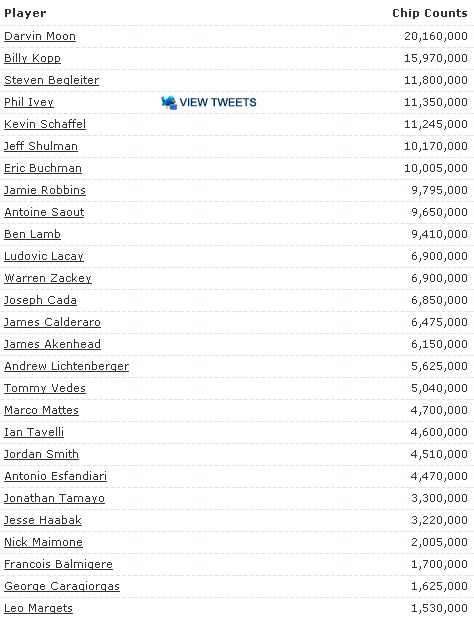 | Player | | Chip Counts |
|---|---|---|
| Darvin Moon | | 20,160,000 |
| Billy Kopp | | 15,970,000 |
| Steven Begleiter | | 11,800,000 |
| Phil Ivey | VIEW TWEETS | 11,350,000 |
| Kevin Schaffel | | 11,245,000 |
| Jeff Shulman | | 10,170,000 |
| Eric Buchman | | 10,005,000 |
| Jamie Robbins | | 9,795,000 |
| Antoine Saout | | 9,650,000 |
| Ben Lamb | | 9,410,000 |
| Ludovic Lacay | | 6,900,000 |
| Warren Zackey | | 6,900,000 |
| Joseph Cada | | 6,850,000 |
| James Calderaro | | 6,475,000 |
| James Akenhead | | 6,150,000 |
| Andrew Lichtenberger | | 5,625,000 |
| Tommy Vedes | | 5,040,000 |
| Marco Mattes | | 4,700,000 |
| Ian Tavelli | | 4,600,000 |
| Jordan Smith | | 4,510,000 |
| Antonio Esfandiari | | 4,470,000 |
| Jonathan Tamayo | | 3,300,000 |
| Jesse Haabak | | 3,220,000 |
| Nick Maimone | | 2,005,000 |
| Francois Balmigere | | 1,700,000 |
| George Caragiorgas | | 1,625,000 |
| Leo Margets | | 1,530,000 |